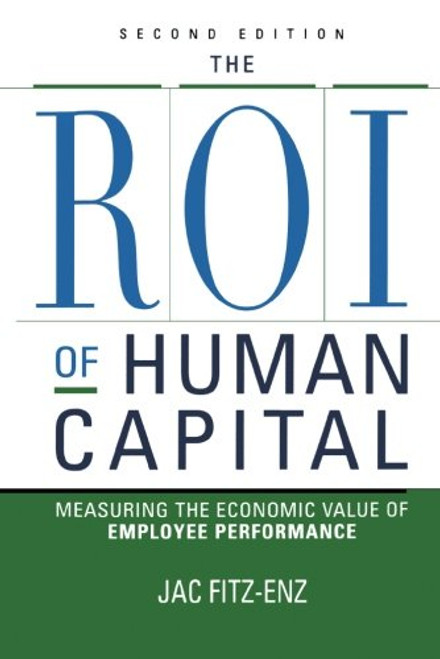 SECOND EDITION

THE

ROI

OF HUMAN CAPITAL

MEASURING THE ECONOMIC VALUE OF EMPLOYEE PERFORMANCE

JAC FITZ-ENZ